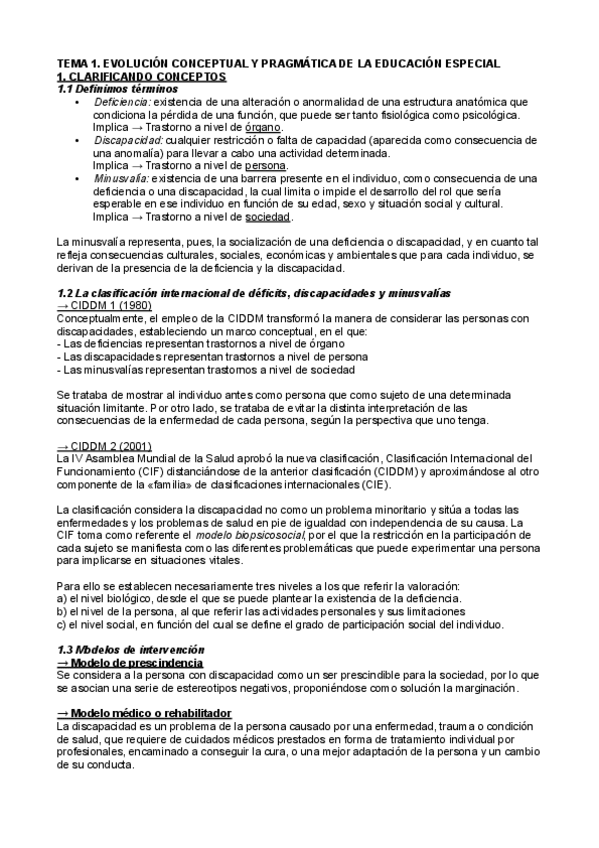 TEMA 1. EVOLUCIÓN CONCEPTUAL Y PRAGMÁTICA DE LA EDUCACIÓN ESPECIAL
1. CLARIFICANDO CONCEPTOS
1.1 Definimos términos

• Deficiencia: existencia de una alteración o anormalidad de una estructura anatómica que condiciona la pérdida de una función, que puede ser tanto fisiológica como psicológica. Implica → Trastorno a nivel de órgano.
• Discapacidad: cualquier restricción o falta de capacidad (aparecida como consecuencia de una anomalía) para llevar a cabo una actividad determinada. Implica → Trastorno a nivel de persona.
• Minusvalía: existencia de una barrera presente en el individuo, como consecuencia de una deficiencia o una discapacidad, la cual limita o impide el desarrollo del rol que sería esperable en ese individuo en función de su edad, sexo y situación social y cultural. Implica → Trastorno a nivel de sociedad.

La minusvalía representa, pues, la socialización de una deficiencia o discapacidad, y en cuanto tal refleja consecuencias culturales, sociales, económicas y ambientales que para cada individuo, se derivan de la presencia de la deficiencia y la discapacidad.

1.2 La clasificación internacional de déficits, discapacidades y minusvalías
→ CIDDM 1 (1980)
Conceptualmente, el empleo de la CIDDM transformó la manera de considerar las personas con discapacidades, estableciendo un marco conceptual, en el que:
- Las deficiencias representan trastornos a nivel de órgano
- Las discapacidades representan trastornos a nivel de persona
- Las minusvalías representan trastornos a nivel de sociedad

Se trataba de mostrar al individuo antes como persona que como sujeto de una determinada situación limitante. Por otro lado, se trataba de evitar la distinta interpretación de las consecuencias de la enfermedad de cada persona, según la perspectiva que uno tenga.

→ CIDDM 2 (2001)
La IV Asamblea Mundial de la Salud aprobó la nueva clasificación, Clasificación Internacional del Funcionamiento (CIF) distanciándose de la anterior clasificación (CIDDM) y aproximándose al otro componente de la «familia» de clasificaciones internacionales (CIE).

La clasificación considera la discapacidad no como un problema minoritario y sitúa a todas las enfermedades y los problemas de salud en pie de igualdad con independencia de su causa. La CIF toma como referente el modelo biopsicosocial, por el que la restricción en la participación de cada sujeto se manifiesta como las diferentes problemáticas que puede experimentar una persona para implicarse en situaciones vitales.

Para ello se establecen necesariamente tres niveles a los que referir la valoración:
a) el nivel biológico, desde el que se puede plantear la existencia de la deficiencia.
b) el nivel de la persona, al que referir las actividades personales y sus limitaciones
c) el nivel social, en función del cual se define el grado de participación social del individuo.

1.3 Modelos de intervención
→ Modelo de prescindencia
Se considera a la persona con discapacidad como un ser prescindible para la sociedad, por lo que se asocian una serie de estereotipos negativos, proponiéndose como solución la marginación.

→ Modelo médico o rehabilitador
La discapacidad es un problema de la persona causado por una enfermedad, trauma o condición de salud, que requiere de cuidados médicos prestados en forma de tratamiento individual por profesionales, encaminado a conseguir la cura, o una mejor adaptación de la persona y un cambio de su conducta.